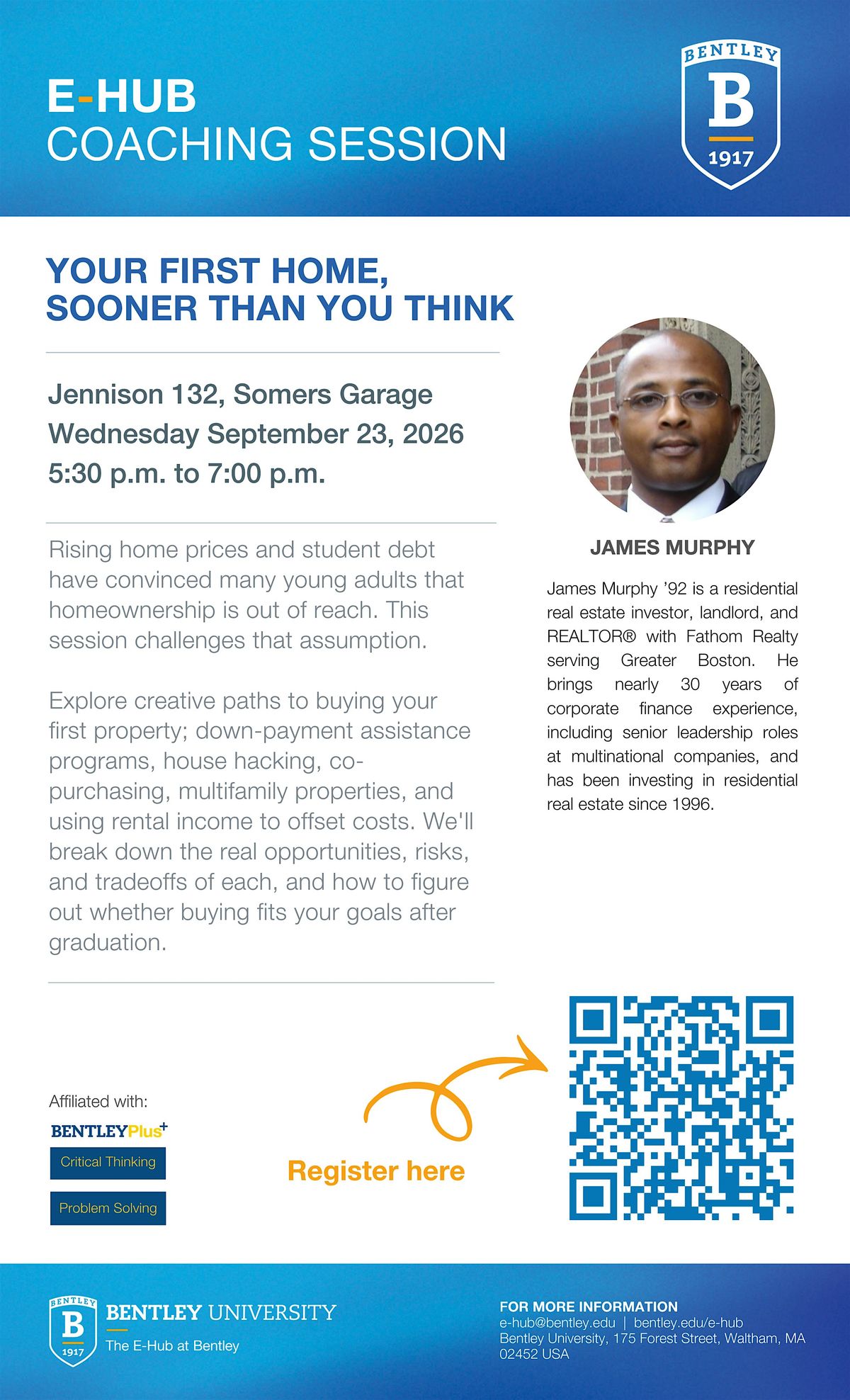 E-HUB
COACHING SESSION

BENTLEY
B
1917

YOUR FIRST HOME,
SOONER THAN YOU THINK

Jennison 132, Somers Garage
Wednesday September 23, 2026
5:30 p.m. to 7:00 p.m.

Rising home prices and student debt have convinced many young adults that homeownership is out of reach. This session challenges that assumption.

Explore creative paths to buying your first property; down-payment assistance programs, house hacking, co-purchasing, multifamily properties, and using rental income to offset costs. We'll break down the real opportunities, risks, and tradeoffs of each, and how to figure out whether buying fits your goals after graduation.

JAMES MURPHY

James Murphy '92 is a residential real estate investor, landlord, and REALTOR® with Fathom Realty serving Greater Boston. He brings nearly 30 years of corporate finance experience, including senior leadership roles at multinational companies, and has been investing in residential real estate since 1996.

Affiliated with:
BENTLEYPlus+
Critical Thinking
Problem Solving

Register here

BENTLEY
B
1917
BENTLEY UNIVERSITY
The E-Hub at Bentley

FOR MORE INFORMATION
e-hub@bentley.edu | bentley.edu/e-hub
Bentley University, 175 Forest Street, Waltham, MA 02452 USA